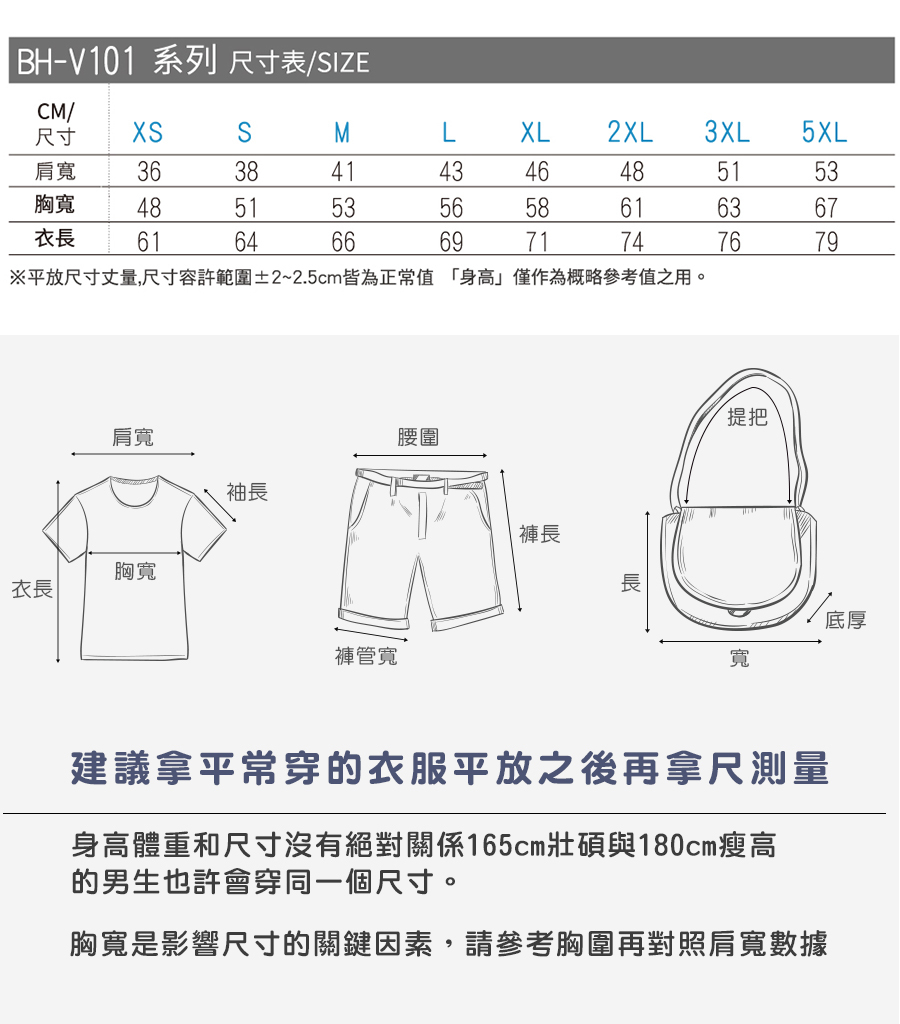 BH-V101 系列 尺寸表/SIZE

| CM/尺寸 | XS | S | M | L | XL | 2XL | 3XL | 5XL |
|---|---|---|---|---|---|---|---|---|
| 肩寬 | 36 | 38 | 41 | 43 | 46 | 48 | 51 | 53 |
| 胸寬 | 48 | 51 | 53 | 56 | 58 | 61 | 63 | 67 |
| 衣長 | 61 | 64 | 66 | 69 | 71 | 74 | 76 | 79 |

※平放尺寸丈量,尺寸容許範圍±2~2.5cm皆為正常值 「身高」僅作為概略參考值之用。

肩寬
袖長
胸寬
衣長
腰圍
褲長
褲管寬
提把
長
底厚
寬

建議拿平常穿的衣服平放之後再拿尺測量

身高體重和尺寸沒有絕對關係165cm壯碩與180cm瘦高的男生也許會穿同一個尺寸。

胸寬是影響尺寸的關鍵因素，請參考胸圍再對照肩寬數據